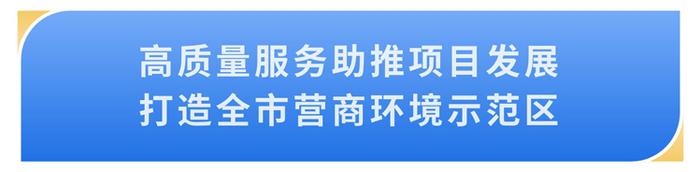 高质量服务助推项目发展
打造全市营商环境示范区